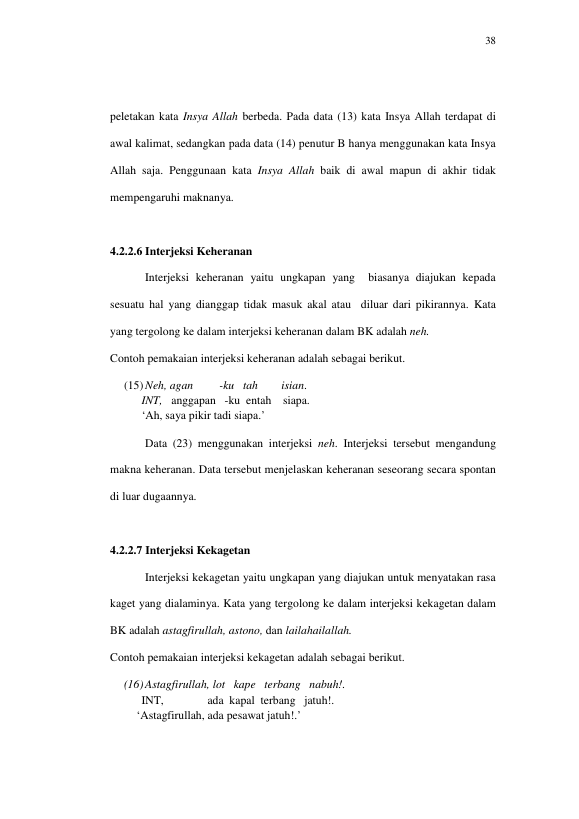 38

peletakan kata Insya Allah berbeda. Pada data (13) kata Insya Allah terdapat di awal kalimat, sedangkan pada data (14) penutur B hanya menggunakan kata Insya Allah saja. Penggunaan kata Insya Allah baik di awal mapun di akhir tidak mempengaruhi maknanya.

4.2.2.6 Interjeksi Keheranan

Interjeksi keheranan yaitu ungkapan yang biasanya diajukan kepada sesuatu hal yang dianggap tidak masuk akal atau diluar dari pikirannya. Kata yang tergolong ke dalam interjeksi keheranan dalam BK adalah neh.

Contoh pemakaian interjeksi keheranan adalah sebagai berikut.

(15) Neh, agan -ku tah isian.
INT, anggapan -ku entah siapa.
'Ah, saya pikir tadi siapa.'

Data (23) menggunakan interjeksi neh. Interjeksi tersebut mengandung makna keheranan. Data tersebut menjelaskan keheranan seseorang secara spontan di luar dugaannya.

4.2.2.7 Interjeksi Kekagetan

Interjeksi kekagetan yaitu ungkapan yang diajukan untuk menyatakan rasa kaget yang dialaminya. Kata yang tergolong ke dalam interjeksi kekagetan dalam BK adalah astagfirullah, astono, dan lailahailallah.

Contoh pemakaian interjeksi kekagetan adalah sebagai berikut.

(16) Astagfirullah, lot kape terbang nabuh!.
INT, ada kapal terbang jatuh!.
'Astagfirullah, ada pesawat jatuh!.'